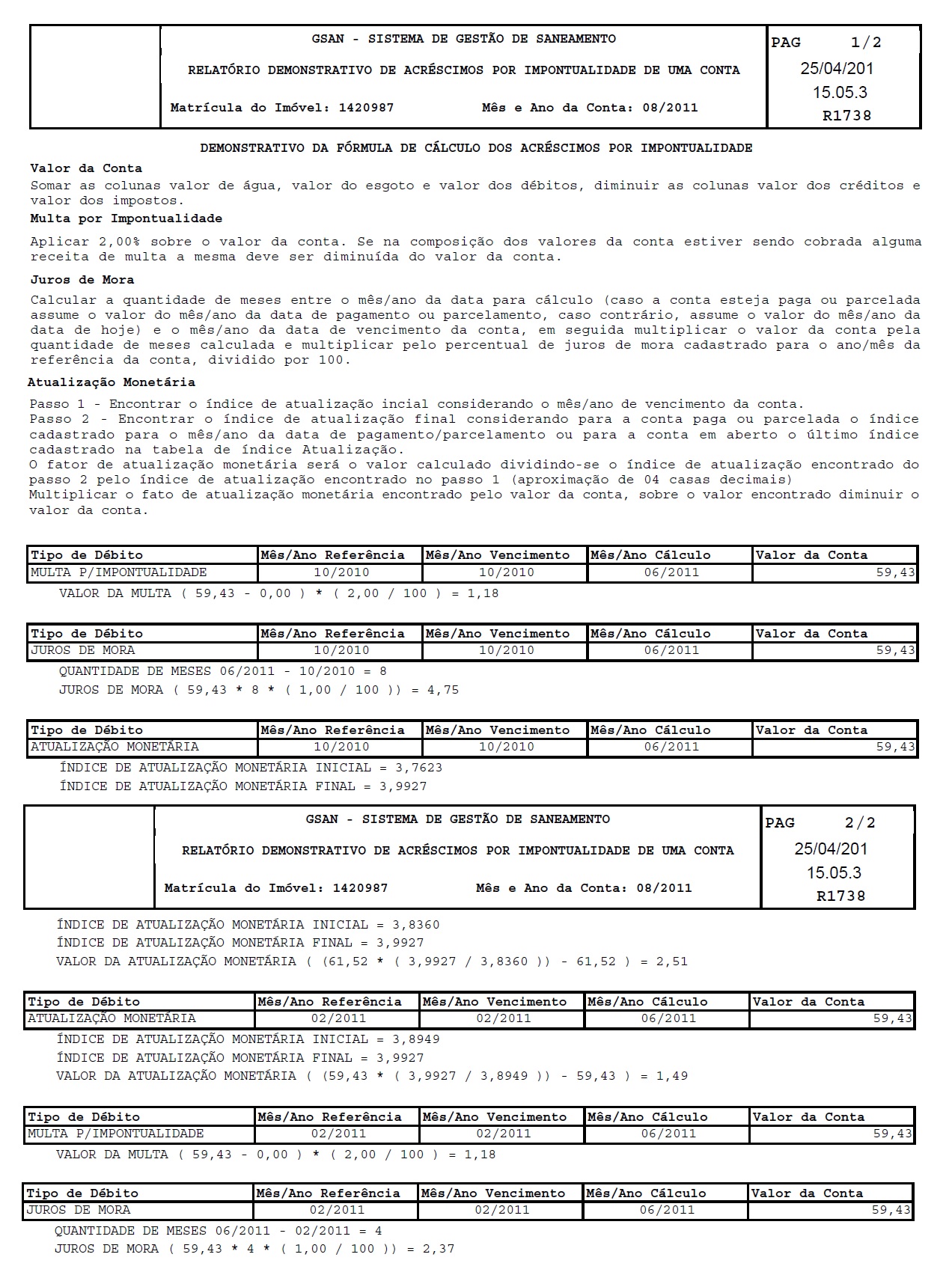 GSAN - SISTEMA DE GESTÃO DE SANEAMENTO

RELATÓRIO DEMONSTRATIVO DE ACRÉSCIMOS POR IMPONTUALIDADE DE UMA CONTA

Matrícula do Imóvel: 1420987 Mês e Ano da Conta: 08/2011

PAG 1/2
25/04/201
15.05.3
R1738

DEMONSTRATIVO DA FÓRMULA DE CÁLCULO DOS ACRÉSCIMOS POR IMPONTUALIDADE

Valor da Conta

Somar as colunas valor de água, valor do esgoto e valor dos débitos, diminuir as colunas valor dos créditos e valor dos impostos.

Multa por Impontualidade

Aplicar 2,00% sobre o valor da conta. Se na composição dos valores da conta estiver sendo cobrada alguma receita de multa a mesma deve ser diminuída do valor da conta.

Juros de Mora

Calcular a quantidade de meses entre o mês/ano da data para cálculo (caso a conta esteja paga ou parcelada assume o valor do mês/ano da data de pagamento ou parcelamento, caso contrário, assume o valor do mês/ano da data de hoje) e o mês/ano da data de vencimento da conta, em seguida multiplicar o valor da conta pela quantidade de meses calculada e multiplicar pelo percentual de juros de mora cadastrado para o ano/mês da referência da conta, dividido por 100.

Atualização Monetária

Passo 1 - Encontrar o índice de atualização incial considerando o mês/ano de vencimento da conta.
Passo 2 - Encontrar o índice de atualização final considerando para a conta paga ou parcelada o índice cadastrado para o mês/ano da data de pagamento/parcelamento ou para a conta em aberto o último índice cadastrado na tabela de índice Atualização.
O fator de atualização monetária será o valor calculado dividindo-se o índice de atualização encontrado do passo 2 pelo índice de atualização encontrado no passo 1 (aproximação de 04 casas decimais)
Multiplicar o fato de atualização monetária encontrado pelo valor da conta, sobre o valor encontrado diminuir o valor da conta.

| Tipo de Débito | Mês/Ano Referência | Mês/Ano Vencimento | Mês/Ano Cálculo | Valor da Conta |
|---|---|---|---|---|
| MULTA P/IMPONTUALIDADE | 10/2010 | 10/2010 | 06/2011 | 59,43 |

VALOR DA MULTA ( 59,43 - 0,00 ) * ( 2,00 / 100 ) = 1,18

| Tipo de Débito | Mês/Ano Referência | Mês/Ano Vencimento | Mês/Ano Cálculo | Valor da Conta |
|---|---|---|---|---|
| JUROS DE MORA | 10/2010 | 10/2010 | 06/2011 | 59,43 |

QUANTIDADE DE MESES 06/2011 - 10/2010 = 8
JUROS DE MORA ( 59,43 * 8 * ( 1,00 / 100 )) = 4,75

| Tipo de Débito | Mês/Ano Referência | Mês/Ano Vencimento | Mês/Ano Cálculo | Valor da Conta |
|---|---|---|---|---|
| ATUALIZAÇÃO MONETÁRIA | 10/2010 | 10/2010 | 06/2011 | 59,43 |

ÍNDICE DE ATUALIZAÇÃO MONETÁRIA INICIAL = 3,7623
ÍNDICE DE ATUALIZAÇÃO MONETÁRIA FINAL = 3,9927

GSAN - SISTEMA DE GESTÃO DE SANEAMENTO

RELATÓRIO DEMONSTRATIVO DE ACRÉSCIMOS POR IMPONTUALIDADE DE UMA CONTA

Matrícula do Imóvel: 1420987 Mês e Ano da Conta: 08/2011

PAG 2/2
25/04/201
15.05.3
R1738

ÍNDICE DE ATUALIZAÇÃO MONETÁRIA INICIAL = 3,8360
ÍNDICE DE ATUALIZAÇÃO MONETÁRIA FINAL = 3,9927
VALOR DA ATUALIZAÇÃO MONETÁRIA ( (61,52 * ( 3,9927 / 3,8360 )) - 61,52 ) = 2,51

| Tipo de Débito | Mês/Ano Referência | Mês/Ano Vencimento | Mês/Ano Cálculo | Valor da Conta |
|---|---|---|---|---|
| ATUALIZAÇÃO MONETÁRIA | 02/2011 | 02/2011 | 06/2011 | 59,43 |

ÍNDICE DE ATUALIZAÇÃO MONETÁRIA INICIAL = 3,8949
ÍNDICE DE ATUALIZAÇÃO MONETÁRIA FINAL = 3,9927
VALOR DA ATUALIZAÇÃO MONETÁRIA ( (59,43 * ( 3,9927 / 3,8949 )) - 59,43 ) = 1,49

| Tipo de Débito | Mês/Ano Referência | Mês/Ano Vencimento | Mês/Ano Cálculo | Valor da Conta |
|---|---|---|---|---|
| MULTA P/IMPONTUALIDADE | 02/2011 | 02/2011 | 06/2011 | 59,43 |

VALOR DA MULTA ( 59,43 - 0,00 ) * ( 2,00 / 100 ) = 1,18

| Tipo de Débito | Mês/Ano Referência | Mês/Ano Vencimento | Mês/Ano Cálculo | Valor da Conta |
|---|---|---|---|---|
| JUROS DE MORA | 02/2011 | 02/2011 | 06/2011 | 59,43 |

QUANTIDADE DE MESES 06/2011 - 02/2011 = 4
JUROS DE MORA ( 59,43 * 4 * ( 1,00 / 100 )) = 2,37